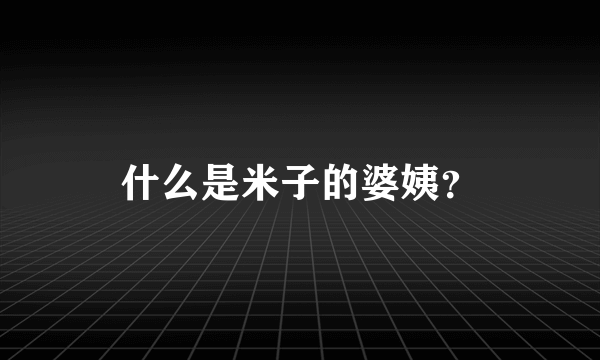 什么是米子的婆姨？